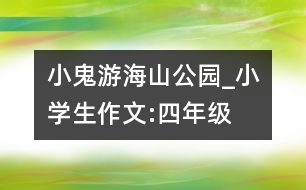 小鬼游海山公园_小学生作文:四年级